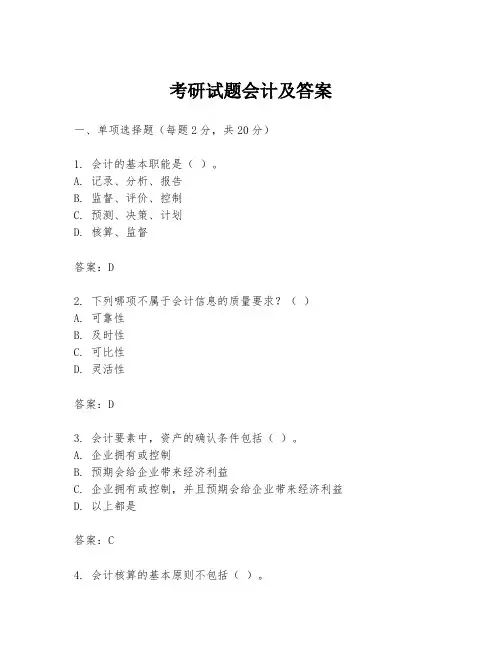 考研试题会计及答案

一、单项选择题（每题2分，共20分）

1. 会计的基本职能是（ ）。
A. 记录、分析、报告
B. 监督、评价、控制
C. 预测、决策、计划
D. 核算、监督

答案：D

2. 下列哪项不属于会计信息的质量要求？（ ）
A. 可靠性
B. 及时性
C. 可比性
D. 灵活性

答案：D

3. 会计要素中，资产的确认条件包括（ ）。
A. 企业拥有或控制
B. 预期会给企业带来经济利益
C. 企业拥有或控制，并且预期会给企业带来经济利益
D. 以上都是

答案：C

4. 会计核算的基本原则不包括（ ）。